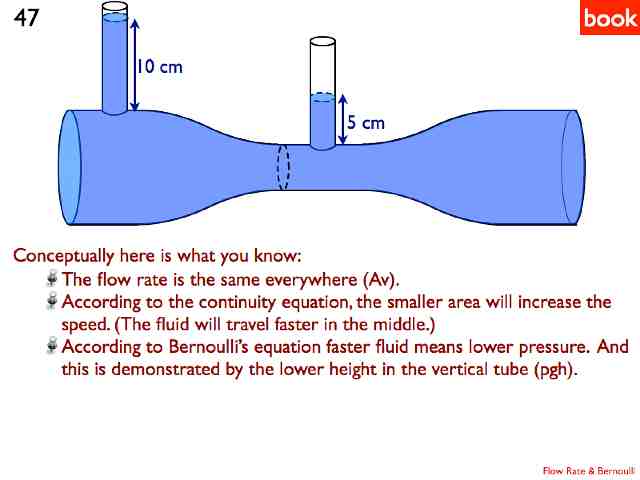 47

book

10 cm

5 cm

Conceptually here is what you know:

• The flow rate is the same everywhere (Av).
• According to the continuity equation, the smaller area will increase the speed. (The fluid will travel faster in the middle.)
• According to Bernoulli's equation faster fluid means lower pressure. And this is demonstrated by the lower height in the vertical tube (pgh).

Flow Rate & Bernoulli